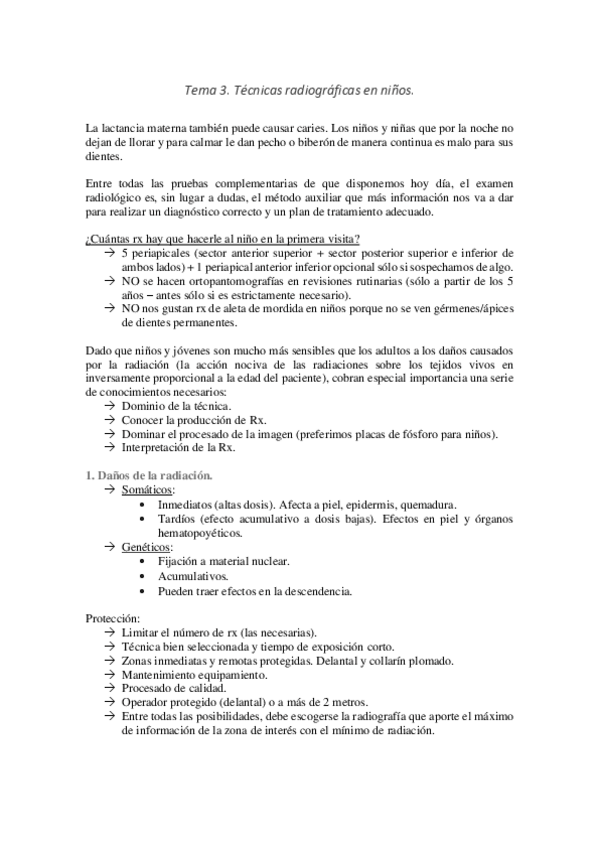 Tema 3. Técnicas radiográficas en niños.

La lactancia materna también puede causar caries. Los niños y niñas que por la noche no dejan de llorar y para calmar le dan pecho o biberón de manera continua es malo para sus dientes.

Entre todas las pruebas complementarias de que disponemos hoy día, el examen radiológico es, sin lugar a dudas, el método auxiliar que más información nos va a dar para realizar un diagnóstico correcto y un plan de tratamiento adecuado.

¿Cuántas rx hay que hacerle al niño en la primera visita?
→ 5 periapicales (sector anterior superior + sector posterior superior e inferior de ambos lados) + 1 periapical anterior inferior opcional sólo si sospechamos de algo.
→ NO se hacen ortopantomografías en revisiones rutinarias (sólo a partir de los 5 años – antes sólo si es estrictamente necesario).
→ NO nos gustan rx de aleta de mordida en niños porque no se ven gérmenes/ápices de dientes permanentes.

Dado que niños y jóvenes son mucho más sensibles que los adultos a los daños causados por la radiación (la acción nociva de las radiaciones sobre los tejidos vivos en inversamente proporcional a la edad del paciente), cobran especial importancia una serie de conocimientos necesarios:
→ Dominio de la técnica.
→ Conocer la producción de Rx.
→ Dominar el procesado de la imagen (preferimos placas de fósforo para niños).
→ Interpretación de la Rx.

1. Daños de la radiación.
→ Somáticos:
• Inmediatos (altas dosis). Afecta a piel, epidermis, quemadura.
• Tardíos (efecto acumulativo a dosis bajas). Efectos en piel y órganos hematopoyéticos.
→ Genéticos:
• Fijación a material nuclear.
• Acumulativos.
• Pueden traer efectos en la descendencia.

Protección:
→ Limitar el número de rx (las necesarias).
→ Técnica bien seleccionada y tiempo de exposición corto.
→ Zonas inmediatas y remotas protegidas. Delantal y collarín plomado.
→ Mantenimiento equipamiento.
→ Procesado de calidad.
→ Operador protegido (delantal) o a más de 2 metros.
→ Entre todas las posibilidades, debe escogerse la radiografía que aporte el máximo de información de la zona de interés con el mínimo de radiación.